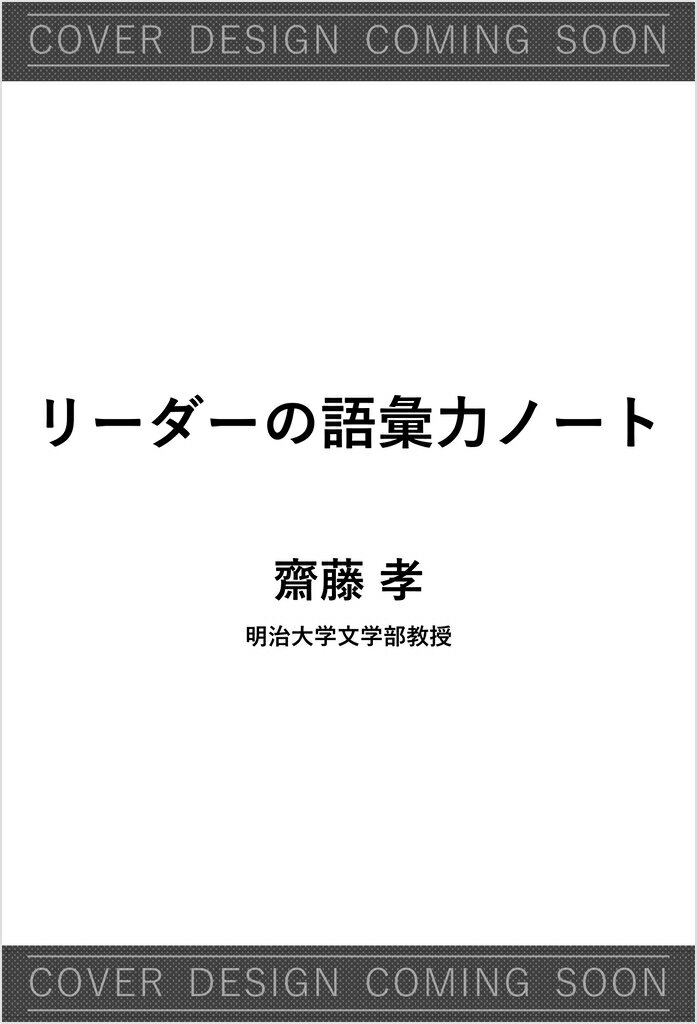 COVER DESIGN COMING SOON

リーダーの語彙力ノート

齋藤 孝

明治大学文学部教授

COVER DESIGN COMING SOON